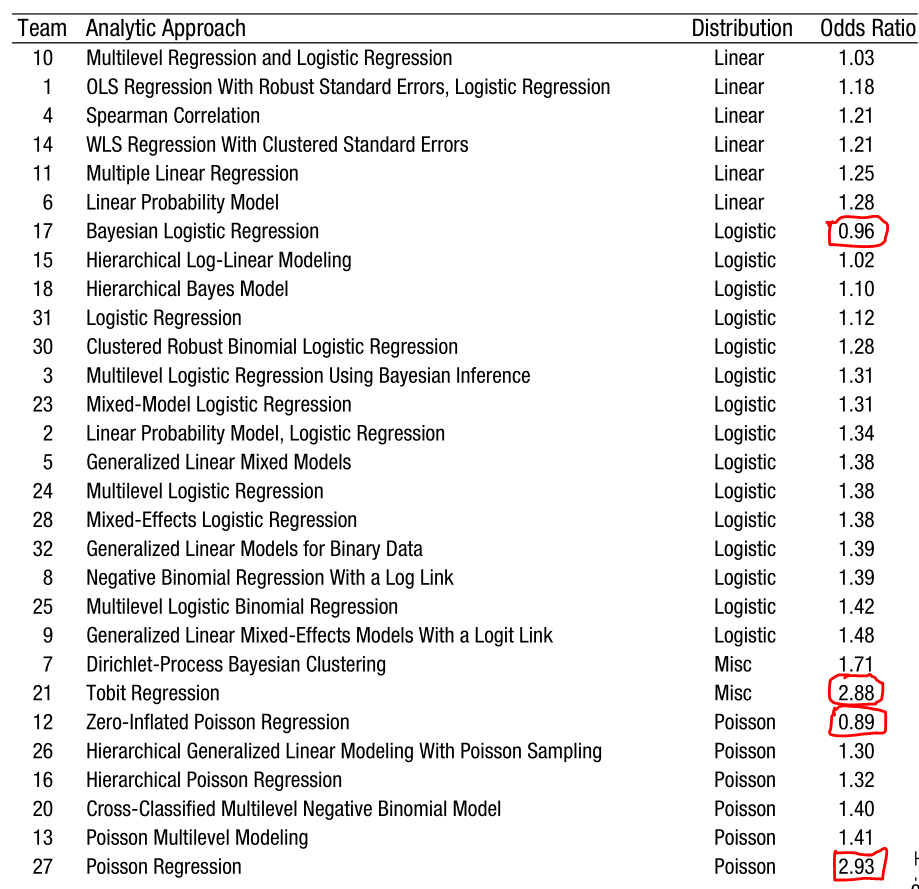 | Team | Analytic Approach | Distribution | Odds Ratio |
|---|---|---|---|
| 10 | Multilevel Regression and Logistic Regression | Linear | 1.03 |
| 1 | OLS Regression With Robust Standard Errors, Logistic Regression | Linear | 1.18 |
| 4 | Spearman Correlation | Linear | 1.21 |
| 14 | WLS Regression With Clustered Standard Errors | Linear | 1.21 |
| 11 | Multiple Linear Regression | Linear | 1.25 |
| 6 | Linear Probability Model | Linear | 1.28 |
| 17 | Bayesian Logistic Regression | Logistic | 0.96 |
| 15 | Hierarchical Log-Linear Modeling | Logistic | 1.02 |
| 18 | Hierarchical Bayes Model | Logistic | 1.10 |
| 31 | Logistic Regression | Logistic | 1.12 |
| 30 | Clustered Robust Binomial Logistic Regression | Logistic | 1.28 |
| 3 | Multilevel Logistic Regression Using Bayesian Inference | Logistic | 1.31 |
| 23 | Mixed-Model Logistic Regression | Logistic | 1.31 |
| 2 | Linear Probability Model, Logistic Regression | Logistic | 1.34 |
| 5 | Generalized Linear Mixed Models | Logistic | 1.38 |
| 24 | Multilevel Logistic Regression | Logistic | 1.38 |
| 28 | Mixed-Effects Logistic Regression | Logistic | 1.38 |
| 32 | Generalized Linear Models for Binary Data | Logistic | 1.39 |
| 8 | Negative Binomial Regression With a Log Link | Logistic | 1.39 |
| 25 | Multilevel Logistic Binomial Regression | Logistic | 1.42 |
| 9 | Generalized Linear Mixed-Effects Models With a Logit Link | Logistic | 1.48 |
| 7 | Dirichlet-Process Bayesian Clustering | Misc | 1.71 |
| 21 | Tobit Regression | Misc | 2.88 |
| 12 | Zero-Inflated Poisson Regression | Poisson | 0.89 |
| 26 | Hierarchical Generalized Linear Modeling With Poisson Sampling | Poisson | 1.30 |
| 16 | Hierarchical Poisson Regression | Poisson | 1.32 |
| 20 | Cross-Classified Multilevel Negative Binomial Model | Poisson | 1.40 |
| 13 | Poisson Multilevel Modeling | Poisson | 1.41 |
| 27 | Poisson Regression | Poisson | 2.93 |